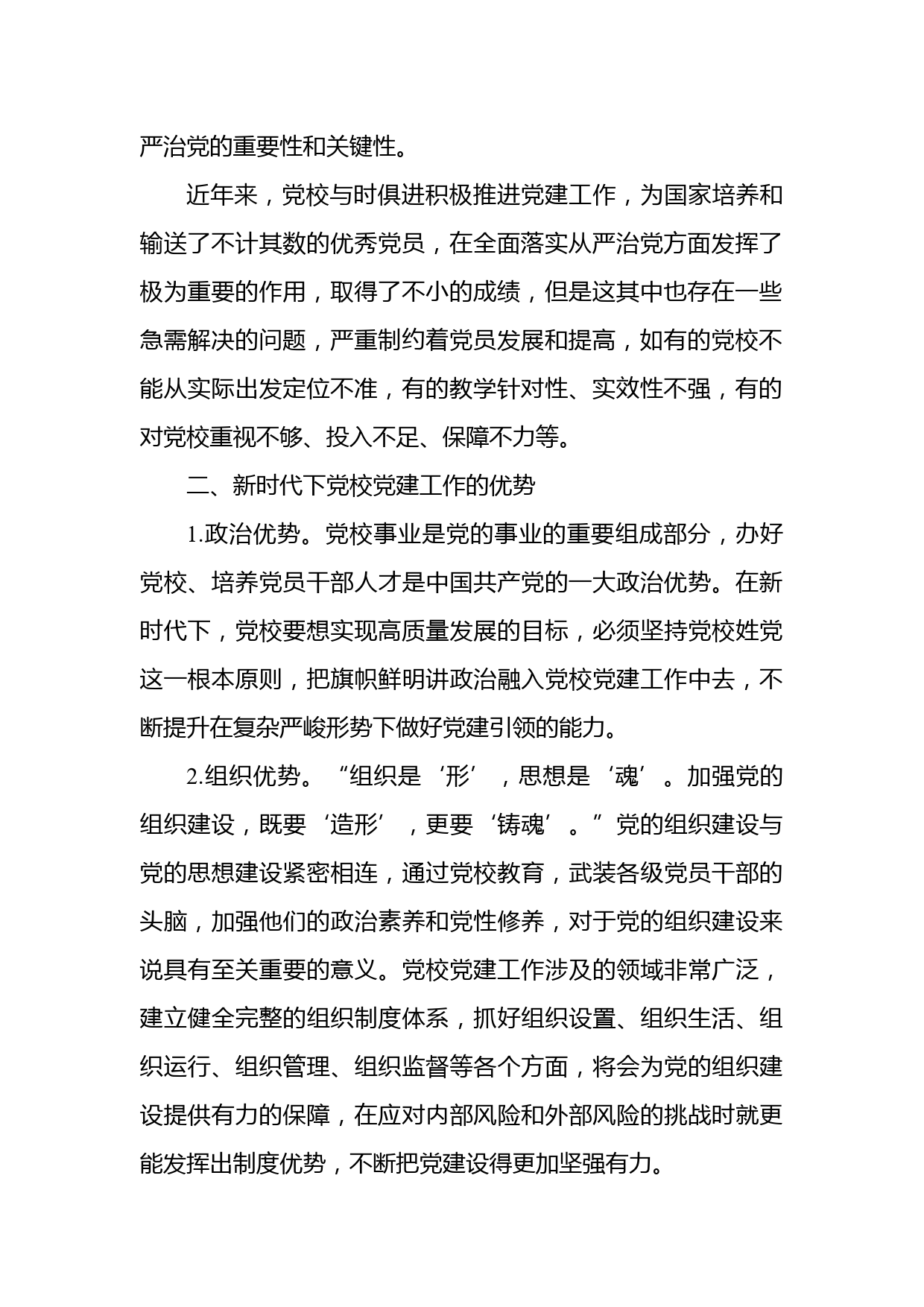 严治党的重要性和关键性。

近年来，党校与时俱进积极推进党建工作，为国家培养和输送了不计其数的优秀党员，在全面落实从严治党方面发挥了极为重要的作用，取得了不小的成绩，但是这其中也存在一些急需解决的问题，严重制约着党员发展和提高，如有的党校不能从实际出发定位不准，有的教学针对性、实效性不强，有的对党校重视不够、投入不足、保障不力等。

二、新时代下党校党建工作的优势

1.政治优势。党校事业是党的事业的重要组成部分，办好党校、培养党员干部人才是中国共产党的一大政治优势。在新时代下，党校要想实现高质量发展的目标，必须坚持党校姓党这一根本原则，把旗帜鲜明讲政治融入党校党建工作中去，不断提升在复杂严峻形势下做好党建引领的能力。

2.组织优势。“组织是‘形’，思想是‘魂’。加强党的组织建设，既要‘造形’，更要‘铸魂’。”党的组织建设与党的思想建设紧密相连，通过党校教育，武装各级党员干部的头脑，加强他们的政治素养和党性修养，对于党的组织建设来说具有至关重要的意义。党校党建工作涉及的领域非常广泛，建立健全完整的组织制度体系，抓好组织设置、组织生活、组织运行、组织管理、组织监督等各个方面，将会为党的组织建设提供有力的保障，在应对内部风险和外部风险的挑战时就更能发挥出制度优势，不断把党建设得更加坚强有力。